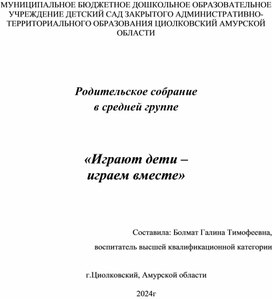 МУНИЦИПАЛЬНОЕ БЮДЖЕТНОЕ ДОШКОЛЬНОЕ ОБРАЗОВАТЕЛЬНОЕ УЧРЕЖДЕНИЕ ДЕТСКИЙ САД ЗАКРЫТОГО АДМИНИСТРАТИВНО-ТЕРРИТОРИАЛЬНОГО ОБРАЗОВАНИЯ ЦИОЛКОВСКИЙ АМУРСКОЙ ОБЛАСТИ

Родительское собрание
в средней группе

«Играют дети –
играем вместе»

Составила: Болмат Галина Тимофеевна,

воспитатель высшей квалификационной категории

г.Циолковский, Амурской области

2024г